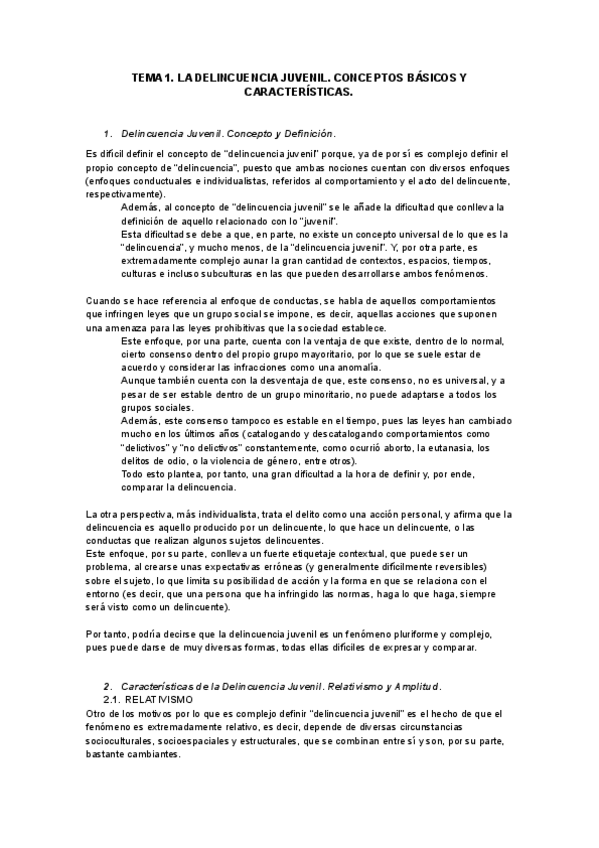 TEMA 1. LA DELINCUENCIA JUVENIL. CONCEPTOS BÁSICOS Y CARACTERÍSTICAS.

1. Delincuencia Juvenil. Concepto y Definición.

Es difícil definir el concepto de "delincuencia juvenil" porque, ya de por sí es complejo definir el propio concepto de "delincuencia", puesto que ambas nociones cuentan con diversos enfoques (enfoques conductuales e individualistas, referidos al comportamiento y el acto del delincuente, respectivamente).

Además, al concepto de "delincuencia juvenil" se le añade la dificultad que conlleva la definición de aquello relacionado con lo "juvenil".

Esta dificultad se debe a que, en parte, no existe un concepto universal de lo que es la "delincuencia", y mucho menos, de la "delincuencia juvenil". Y, por otra parte, es extremadamente complejo aunar la gran cantidad de contextos, espacios, tiempos, culturas e incluso subculturas en las que pueden desarrollarse ambos fenómenos.

Cuando se hace referencia al enfoque de conductas, se habla de aquellos comportamientos que infringen leyes que un grupo social se impone, es decir, aquellas acciones que suponen una amenaza para las leyes prohibitivas que la sociedad establece.

Este enfoque, por una parte, cuenta con la ventaja de que existe, dentro de lo normal, cierto consenso dentro del propio grupo mayoritario, por lo que se suele estar de acuerdo y considerar las infracciones como una anomalía.

Aunque también cuenta con la desventaja de que, este consenso, no es universal, y a pesar de ser estable dentro de un grupo minoritario, no puede adaptarse a todos los grupos sociales.

Además, este consenso tampoco es estable en el tiempo, pues las leyes han cambiado mucho en los últimos años (catalogando y descatalogando comportamientos como "delictivos" y "no delictivos" constantemente, como ocurrió aborto, la eutanasia, los delitos de odio, o la violencia de género, entre otros).

Todo esto plantea, por tanto, una gran dificultad a la hora de definir y, por ende, comparar la delincuencia.

La otra perspectiva, más individualista, trata el delito como una acción personal, y afirma que la delincuencia es aquello producido por un delincuente, lo que hace un delincuente, o las conductas que realizan algunos sujetos delincuentes.
Este enfoque, por su parte, conlleva un fuerte etiquetaje contextual, que puede ser un problema, al crearse unas expectativas erróneas (y generalmente difícilmente reversibles) sobre el sujeto, lo que limita su posibilidad de acción y la forma en que se relaciona con el entorno (es decir, que una persona que ha infringido las normas, haga lo que haga, siempre será visto como un delincuente).

Por tanto, podría decirse que la delincuencia juvenil es un fenómeno pluriforme y complejo, pues puede darse de muy diversas formas, todas ellas difíciles de expresar y comparar.

2. Características de la Delincuencia Juvenil. Relativismo y Amplitud.
2.1. RELATIVISMO
Otro de los motivos por lo que es complejo definir "delincuencia juvenil" es el hecho de que el fenómeno es extremadamente relativo, es decir, depende de diversas circunstancias socioculturales, socioespaciales y estructurales, que se combinan entre sí y son, por su parte, bastante cambiantes.